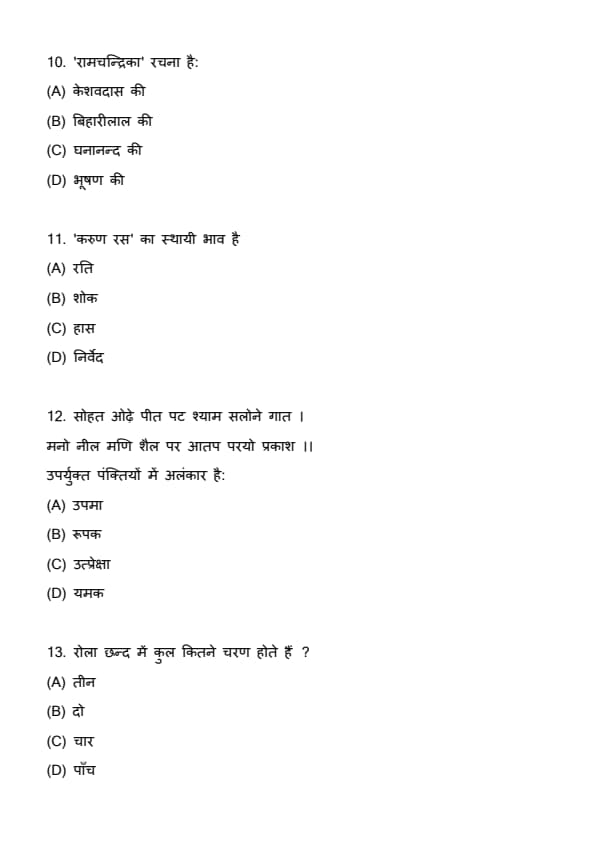 10. 'रामचन्द्रिका' रचना है:
(A) केशवदास की
(B) बिहारीलाल की
(C) घनानन्द की
(D) भूषण की

11. 'करुण रस' का स्थायी भाव है
(A) रति
(B) शोक
(C) हास
(D) निर्वेद

12. सोहत ओढ़े पीत पट श्याम सलोने गात ।
मनो नील मणि शैल पर आतप परयो प्रकाश ।।
उपर्युक्त पंक्तियों में अलंकार है:
(A) उपमा
(B) रूपक
(C) उत्प्रेक्षा
(D) यमक

13. रोला छन्द में कुल कितने चरण होते हैं ?
(A) तीन
(B) दो
(C) चार
(D) पाँच